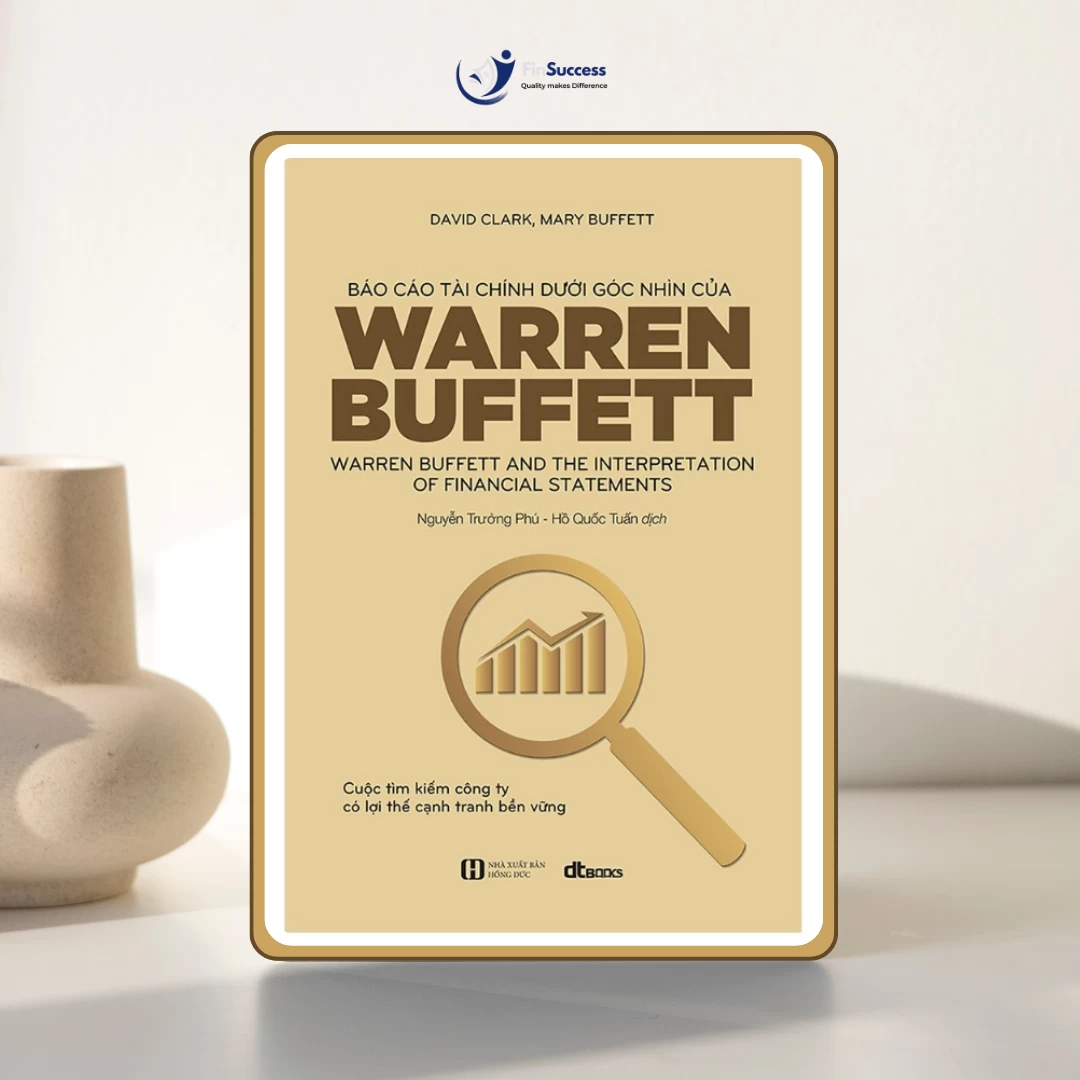 FinSuccess
Quality makes Difference

DAVID CLARK, MARY BUFFETT

BÁO CÁO TÀI CHÍNH DƯỚI GÓC NHÌN CỦA
WARREN BUFFETT

WARREN BUFFETT AND THE INTERPRETATION OF FINANCIAL STATEMENTS

Nguyễn Trường Phú - Hồ Quốc Tuấn dịch

Cuộc tìm kiếm công ty có lợi thế cạnh tranh bền vững

NHÀ XUẤT BẢN HỒNG ĐỨC

dtBOOKS